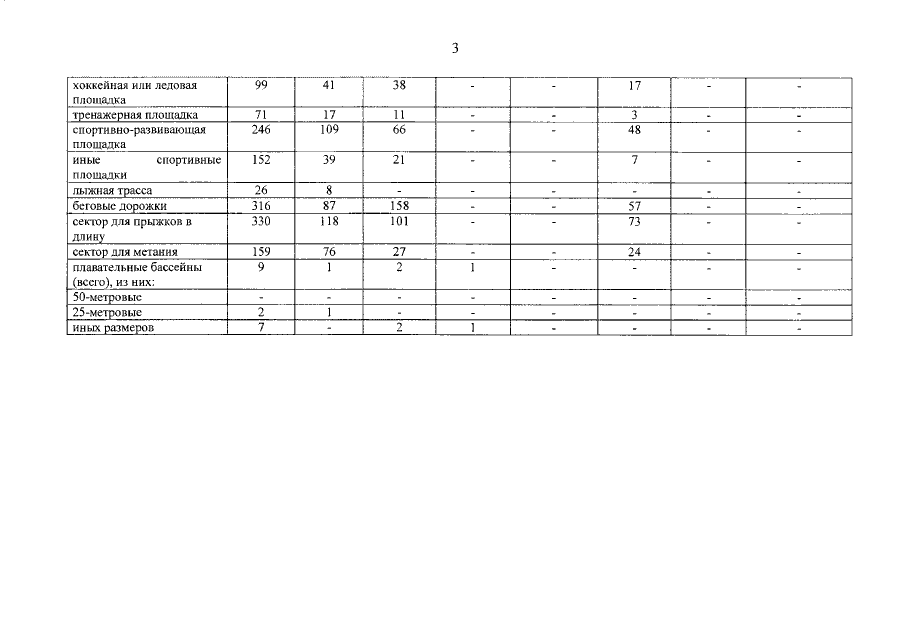 3

| хоккейная или ледовая площадка | 99 | 41 | 38 | - | - | 17 | - | - |
|---|---|---|---|---|---|---|---|---|
| тренажерная площадка | 71 | 17 | 11 | - | - | 3 | - | - |
| спортивно-развивающая площадка | 246 | 109 | 66 | - | - | 48 | - | - |
| иные спортивные площадки | 152 | 39 | 21 | - | - | 7 | - | - |
| лыжная трасса | 26 | 8 | - | - | - | - | - | - |
| беговые дорожки | 316 | 87 | 158 | - | - | 57 | - | - |
| сектор для прыжков в длину | 330 | 118 | 101 | - | - | 73 | - | - |
| сектор для метания | 159 | 76 | 27 | - | - | 24 | - | - |
| плавательные бассейны (всего), из них: | 9 | 1 | 2 | 1 | - | - | - | - |
| 50-метровые | - | - | - | - | - | - | - | - |
| 25-метровые | 2 | 1 | - | - | - | - | - | - |
| иных размеров | 7 | - | 2 | 1 | - | - | - | - |